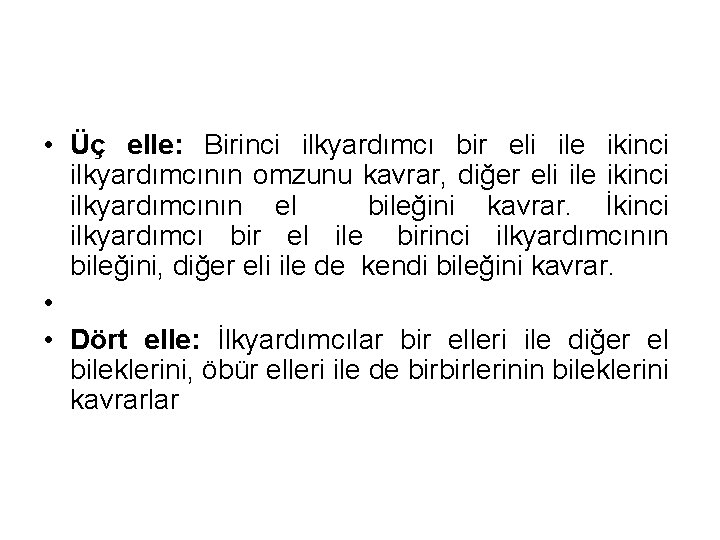 • Üç elle: Birinci ilkyardımcı bir eli ile ikinci ilkyardımcının omzunu kavrar, diğer eli ile ikinci ilkyardımcının el bileğini kavrar. İkinci ilkyardımcı bir el ile birinci ilkyardımcının bileğini, diğer eli ile de kendi bileğini kavrar.

•

• Dört elle: İlkyardımcılar bir elleri ile diğer el bileklerini, öbür elleri ile de birbirlerinin bileklerini kavrarlar